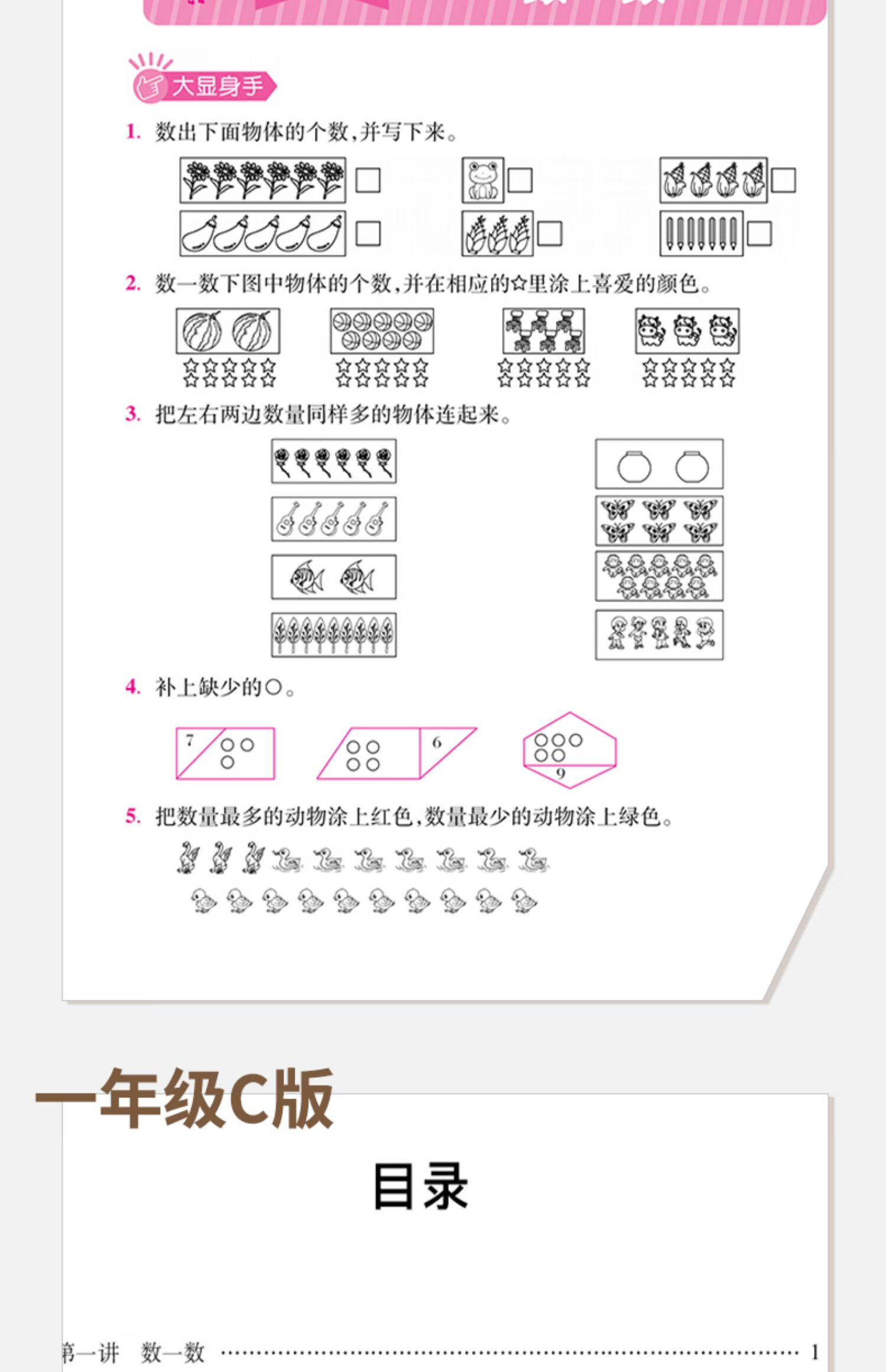 大显身手

1. 数出下面物体的个数，并写下来。

2. 数一数下图中物体的个数，并在相应的☆里涂上喜爱的颜色。

3. 把左右两边数量同样多的物体连起来。

4. 补上缺少的○。

7

6

9

5. 把数量最多的动物涂上红色，数量最少的动物涂上绿色。

一年级C版

目录

第一讲 数一数 ………………………………………………………… 1